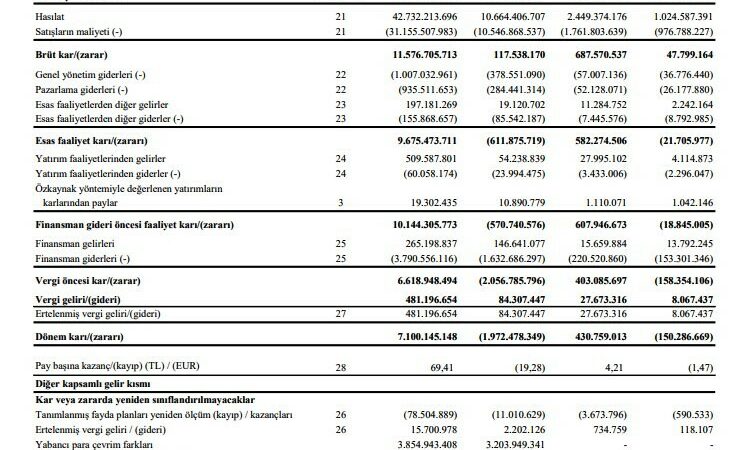 |  |  |  |  |  |  |
|---|---|---|---|---|---|
| Hasılat | 21 | 42.732.213.696 | 10.664.406.707 | 2.449.374.176 | 1.024.587.391 |
| Satışların maliyeti (-) | 21 | (31.155.507.983) | (10.546.868.537) | (1.761.803.639) | (976.788.227) |
| **Brüt kar/(zarar)** |  | **11.576.705.713** | **117.538.170** | **687.570.537** | **47.799.164** |
| Genel yönetim giderleri (-) | 22 | (1.007.032.961) | (378.551.090) | (57.007.136) | (36.776.440) |
| Pazarlama giderleri (-) | 22 | (935.511.653) | (284.441.314) | (52.128.071) | (26.177.880) |
| Esas faaliyetlerden diğer gelirler | 23 | 197.181.269 | 19.120.702 | 11.284.752 | 2.242.164 |
| Esas faaliyetlerden diğer giderler (-) | 23 | (155.868.657) | (85.542.187) | (7.445.576) | (8.792.985) |
| **Esas faaliyet karı/(zararı)** |  | **9.675.473.711** | **(611.875.719)** | **582.274.506** | **(21.705.977)** |
| Yatırım faaliyetlerinden gelirler | 24 | 509.587.801 | 54.238.839 | 27.995.102 | 4.114.873 |
| Yatırım faaliyetlerinden giderler (-) | 24 | (60.058.174) | (23.994.475) | (3.433.006) | (2.296.047) |
| Özkaynak yöntemiyle değerlenen yatırımların karlarından paylar | 3 | 19.302.435 | 10.890.779 | 1.110.071 | 1.042.146 |
| **Finansman gideri öncesi faaliyet karı/(zararı)** |  | **10.144.305.773** | **(570.740.576)** | **607.946.673** | **(18.845.005)** |
| Finansman gelirleri | 25 | 265.198.837 | 146.641.077 | 15.659.884 | 13.792.245 |
| Finansman giderleri (-) | 25 | (3.790.556.116) | (1.632.686.297) | (220.520.860) | (153.301.346) |
| **Vergi öncesi kar/(zarar)** |  | **6.618.948.494** | **(2.056.785.796)** | **403.085.697** | **(158.354.106)** |
| **Vergi geliri/(gideri)** |  | **481.196.654** | **84.307.447** | **27.673.316** | **8.067.437** |
| Ertelenmiş vergi geliri/(gideri) | 27 | 481.196.654 | 84.307.447 | 27.673.316 | 8.067.437 |
| **Dönem karı/(zararı)** |  | **7.100.145.148** | **(1.972.478.349)** | **430.759.013** | **(150.286.669)** |
| Pay başına kazanç/(kayıp) (TL) / (EUR) | 28 | 69,41 | (19,28) | 4,21 | (1,47) |
| **Diğer kapsamlı gelir kısmı** |  |  |  |  |  |
| **Kar veya zararda yeniden sınıflandırılmayacaklar** |  |  |  |  |  |
| Tanımlanmış fayda planları yeniden ölçüm (kayıp) / kazançları | 26 | (78.504.889) | (11.010.629) | (3.673.796) | (590.533) |
| Ertelenmiş vergi geliri / (gideri) | 26 | 15.700.978 | 2.202.126 | 734.759 | 118.107 |
| Yabancı para çevrim farkları |  | 3.854.943.408 | 3.203.949.341 | - | - |